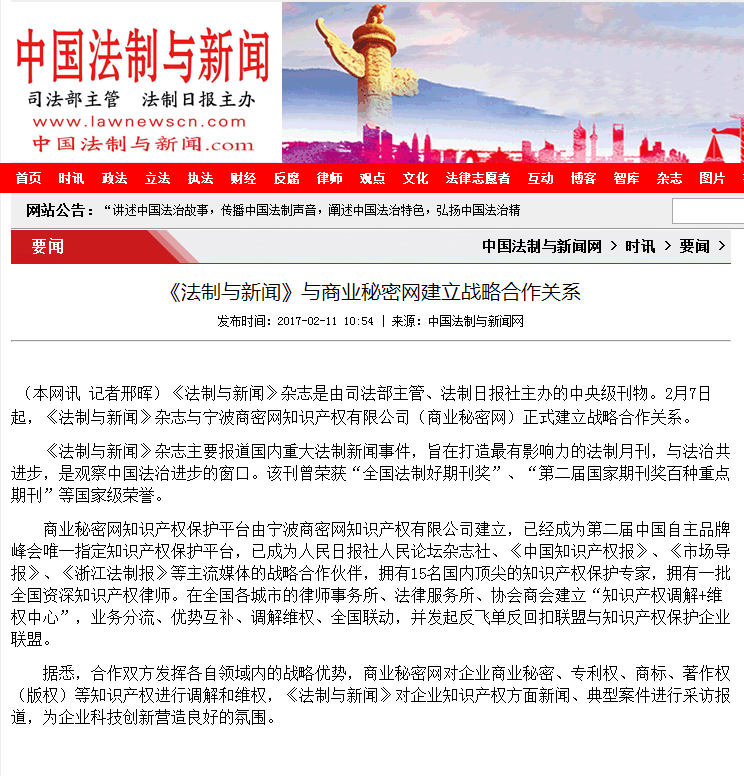 中国法制与新闻
司法部主管 法制日报主办
www.lawnewscn.com
中国法制与新闻.com

首页 时讯 政法 立法 执法 财经 反腐 律师 观点 文化 法律志愿者 互动 博客 智库 杂志 图片

网站公告：“讲述中国法治故事，传播中国法制声音，阐述中国法治特色，弘扬中国法治精

要闻

中国法制与新闻网 > 时讯 > 要闻 >

《法制与新闻》与商业秘密网建立战略合作关系

发布时间：2017-02-11 10:54 | 来源：中国法制与新闻网

（本网讯 记者邢晖）《法制与新闻》杂志是由司法部主管、法制日报社主办的中央级刊物。2月7日起，《法制与新闻》杂志与宁波商密网知识产权有限公司（商业秘密网）正式建立战略合作关系。

《法制与新闻》杂志主要报道国内重大法制新闻事件，旨在打造最有影响力的法制月刊，与法治共进步，是观察中国法治进步的窗口。该刊曾荣获“全国法制好期刊奖”、“第二届国家期刊奖百种重点期刊”等国家级荣誉。

商业秘密网知识产权保护平台由宁波商密网知识产权有限公司建立，已经成为第二届中国自主品牌峰会唯一指定知识产权保护平台，已成为人民日报社人民论坛杂志社、《中国知识产权报》、《市场导报》、《浙江法制报》等主流媒体的战略合作伙伴，拥有15名国内顶尖的知识产权保护专家，拥有一批全国资深知识产权律师。在全国各城市的律师事务所、法律服务所、协会商会建立“知识产权调解+维权中心”，业务分流、优势互补、调解维权、全国联动，并发起反飞单反回扣联盟与知识产权保护企业联盟。

据悉，合作双方发挥各自领域内的战略优势，商业秘密网对企业商业秘密、专利权、商标、著作权（版权）等知识产权进行调解和维权，《法制与新闻》对企业知识产权方面新闻、典型案件进行采访报道，为企业科技创新营造良好的氛围。